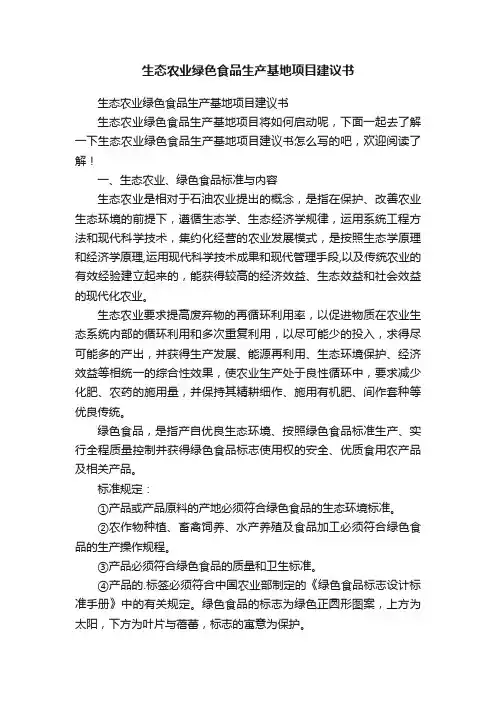 生态农业绿色食品生产基地项目建议书

生态农业绿色食品生产基地项目建议书

生态农业绿色食品生产基地项目将如何启动呢，下面一起去了解一下生态农业绿色食品生产基地项目建议书怎么写的吧，欢迎阅读了解！

一、生态农业、绿色食品标准与内容

生态农业是相对于石油农业提出的概念，是指在保护、改善农业生态环境的前提下，遵循生态学、生态经济学规律，运用系统工程方法和现代科学技术，集约化经营的农业发展模式，是按照生态学原理和经济学原理,运用现代科学技术成果和现代管理手段,以及传统农业的有效经验建立起来的，能获得较高的经济效益、生态效益和社会效益的现代化农业。

生态农业要求提高废弃物的再循环利用率，以促进物质在农业生态系统内部的循环利用和多次重复利用，以尽可能少的投入，求得尽可能多的产出，并获得生产发展、能源再利用、生态环境保护、经济效益等相统一的综合性效果，使农业生产处于良性循环中，要求减少化肥、农药的施用量，并保持其精耕细作、施用有机肥、间作套种等优良传统。

绿色食品，是指产自优良生态环境、按照绿色食品标准生产、实行全程质量控制并获得绿色食品标志使用权的安全、优质食用农产品及相关产品。

标准规定：

①产品或产品原料的产地必须符合绿色食品的生态环境标准。

②农作物种植、畜禽饲养、水产养殖及食品加工必须符合绿色食品的生产操作规程。

③产品必须符合绿色食品的质量和卫生标准。

④产品的.标签必须符合中国农业部制定的《绿色食品标志设计标准手册》中的有关规定。绿色食品的标志为绿色正圆形图案，上方为太阳，下方为叶片与蓓蕾，标志的寓意为保护。